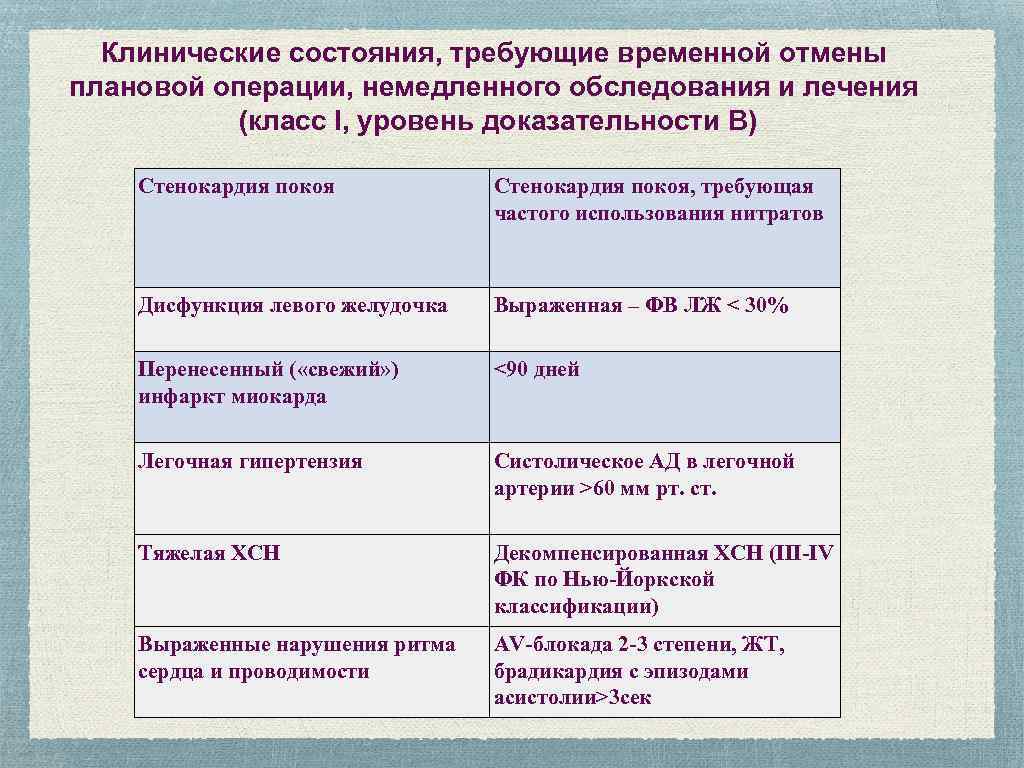 Клинические состояния, требующие временной отмены плановой операции, немедленного обследования и лечения (класс I, уровень доказательности В)

| Стенокардия покоя | Стенокардия покоя, требующая частого использования нитратов |
|---|---|
| Дисфункция левого желудочка | Выраженная – ФВ ЛЖ < 30% |
| Перенесенный («свежий») инфаркт миокарда | <90 дней |
| Легочная гипертензия | Систолическое АД в легочной артерии >60 мм рт. ст. |
| Тяжелая ХСН | Декомпенсированная ХСН (III-IV ФК по Нью-Йоркской классификации) |
| Выраженные нарушения ритма сердца и проводимости | AV-блокада 2-3 степени, ЖТ, брадикардия с эпизодами асистолии>3сек |